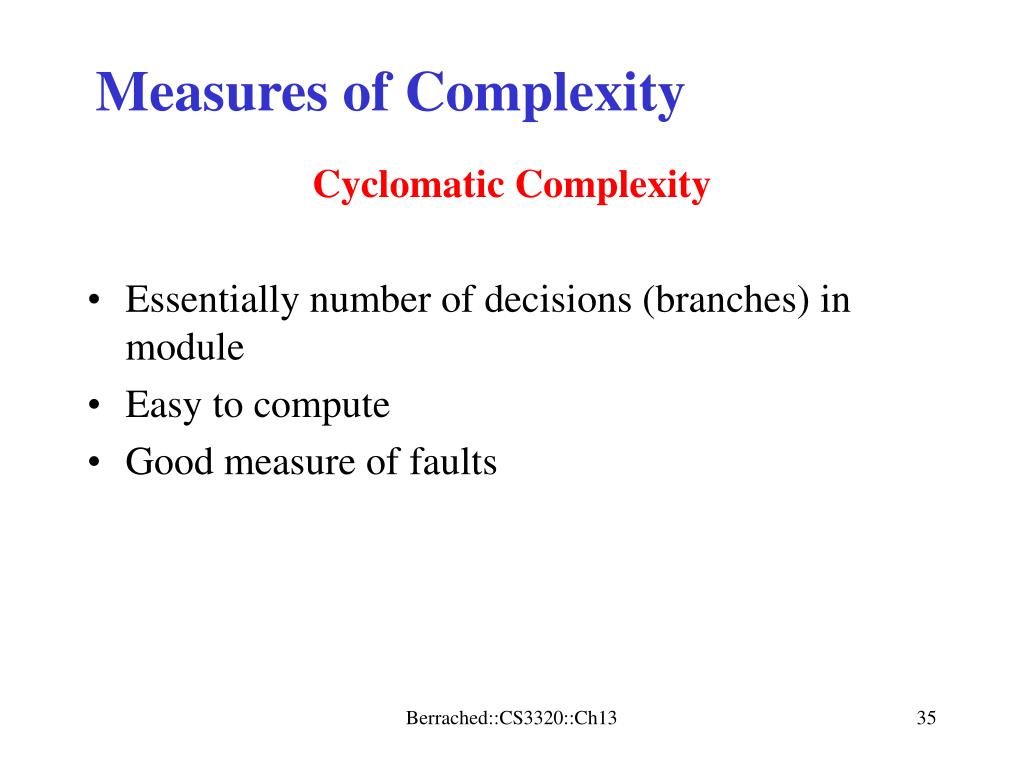 Measures of Complexity

Cyclomatic Complexity

• Essentially number of decisions (branches) in module
• Easy to compute
• Good measure of faults

Berrached::CS3320::Ch13

35